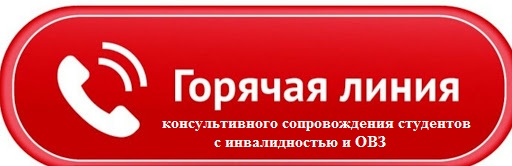 Горячая линия
консультивного сопровождения студентов с инвалидностью и ОВЗ